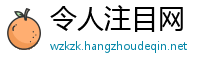 令人注目网
wzkzk.hangzhoudeqin.net